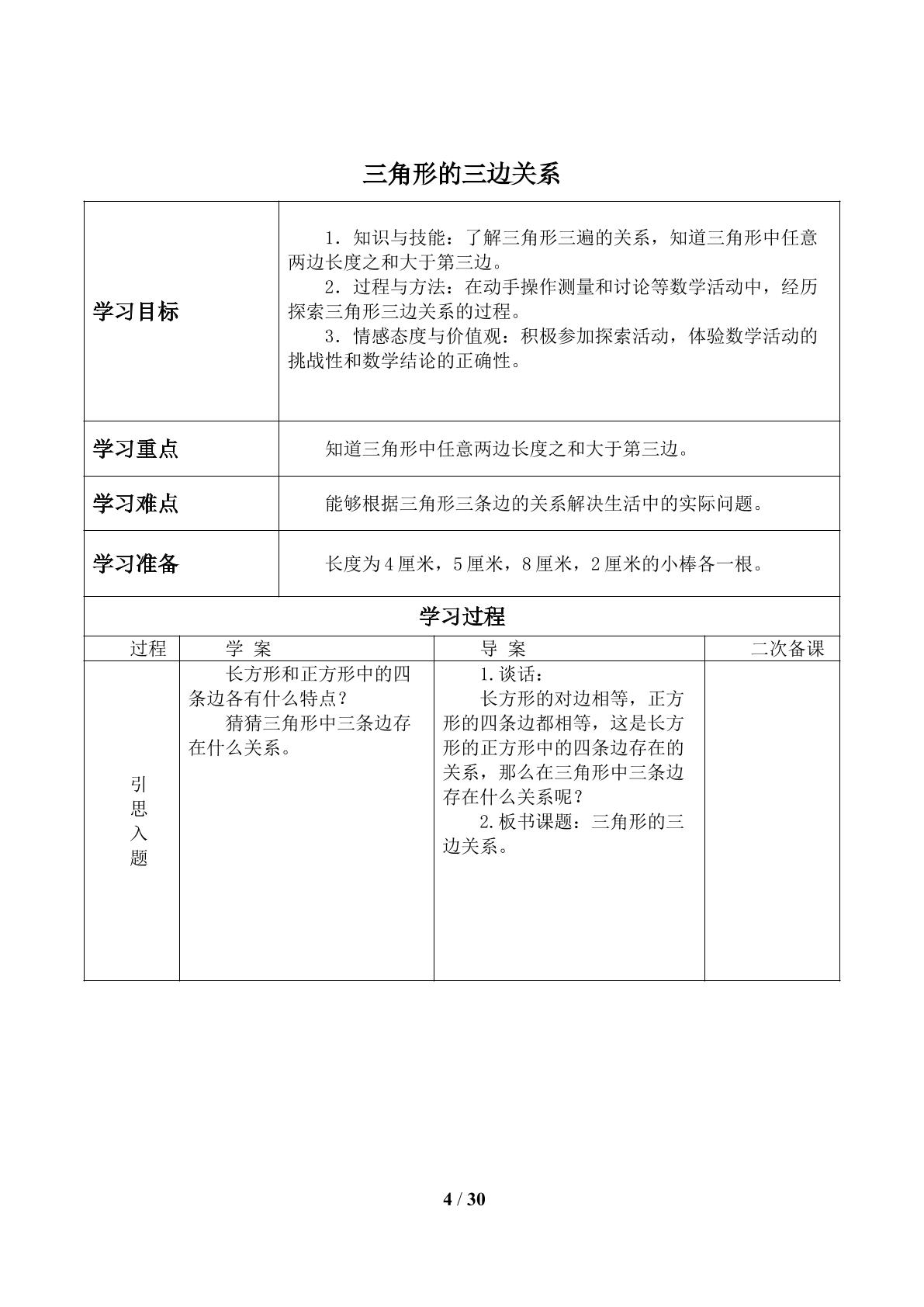 三角形的三边关系

| 学习目标 | 1．知识与技能：了解三角形三遍的关系，知道三角形中任意两边长度之和大于第三边。 2．过程与方法：在动手操作测量和讨论等数学活动中，经历探索三角形三边关系的过程。 3．情感态度与价值观：积极参加探索活动，体验数学活动的挑战性和数学结论的正确性。 |
|---|---|
| 学习重点 | 知道三角形中任意两边长度之和大于第三边。 |
| 学习难点 | 能够根据三角形三条边的关系解决生活中的实际问题。 |
| 学习准备 | 长度为4厘米，5厘米，8厘米，2厘米的小棒各一根。 |

学习过程

| 过程 | 学 案 | 导 案 | 二次备课 |
|---|---|---|---|
| 引思入题 | 长方形和正方形中的四条边各有什么特点？ 猜猜三角形中三条边存在什么关系。 | 1.谈话： 长方形的对边相等，正方形的四条边都相等，这是长方形的正方形中的四条边存在的关系，那么在三角形中三条边存在什么关系呢？ 2.板书课题：三角形的三边关系。 | |

4 / 30